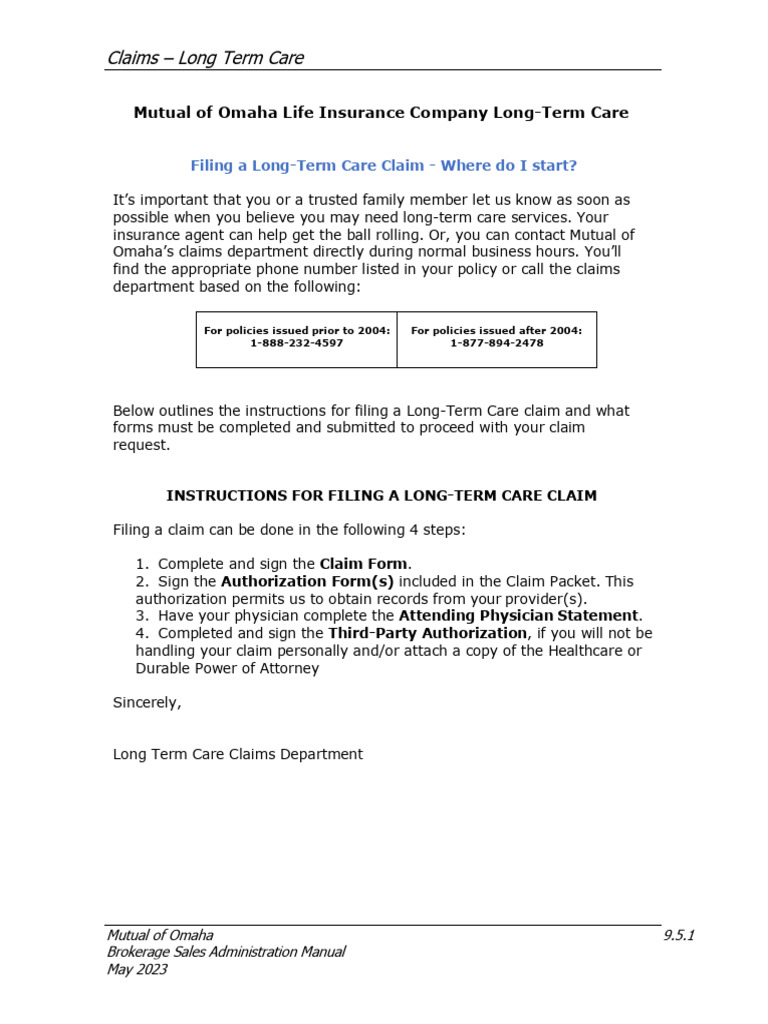 Claims – Long Term Care

Mutual of Omaha Life Insurance Company Long-Term Care

Filing a Long-Term Care Claim - Where do I start?

It's important that you or a trusted family member let us know as soon as possible when you believe you may need long-term care services. Your insurance agent can help get the ball rolling. Or, you can contact Mutual of Omaha's claims department directly during normal business hours. You'll find the appropriate phone number listed in your policy or call the claims department based on the following:

| For policies issued prior to 2004: 1-888-232-4597 | For policies issued after 2004: 1-877-894-2478 |
|---|---|

Below outlines the instructions for filing a Long-Term Care claim and what forms must be completed and submitted to proceed with your claim request.

INSTRUCTIONS FOR FILING A LONG-TERM CARE CLAIM

Filing a claim can be done in the following 4 steps:

1. Complete and sign the Claim Form.
2. Sign the Authorization Form(s) included in the Claim Packet. This authorization permits us to obtain records from your provider(s).
3. Have your physician complete the Attending Physician Statement.
4. Completed and sign the Third-Party Authorization, if you will not be handling your claim personally and/or attach a copy of the Healthcare or Durable Power of Attorney

Sincerely,

Long Term Care Claims Department

Mutual of Omaha
Brokerage Sales Administration Manual
May 2023

9.5.1